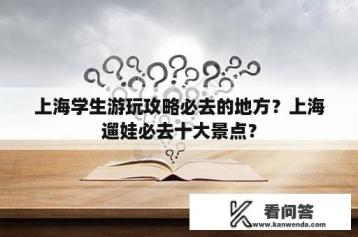 上海学生游玩攻略必去的地方？上海遛娃必去十大景点？

看问答
www.kanwenda.com